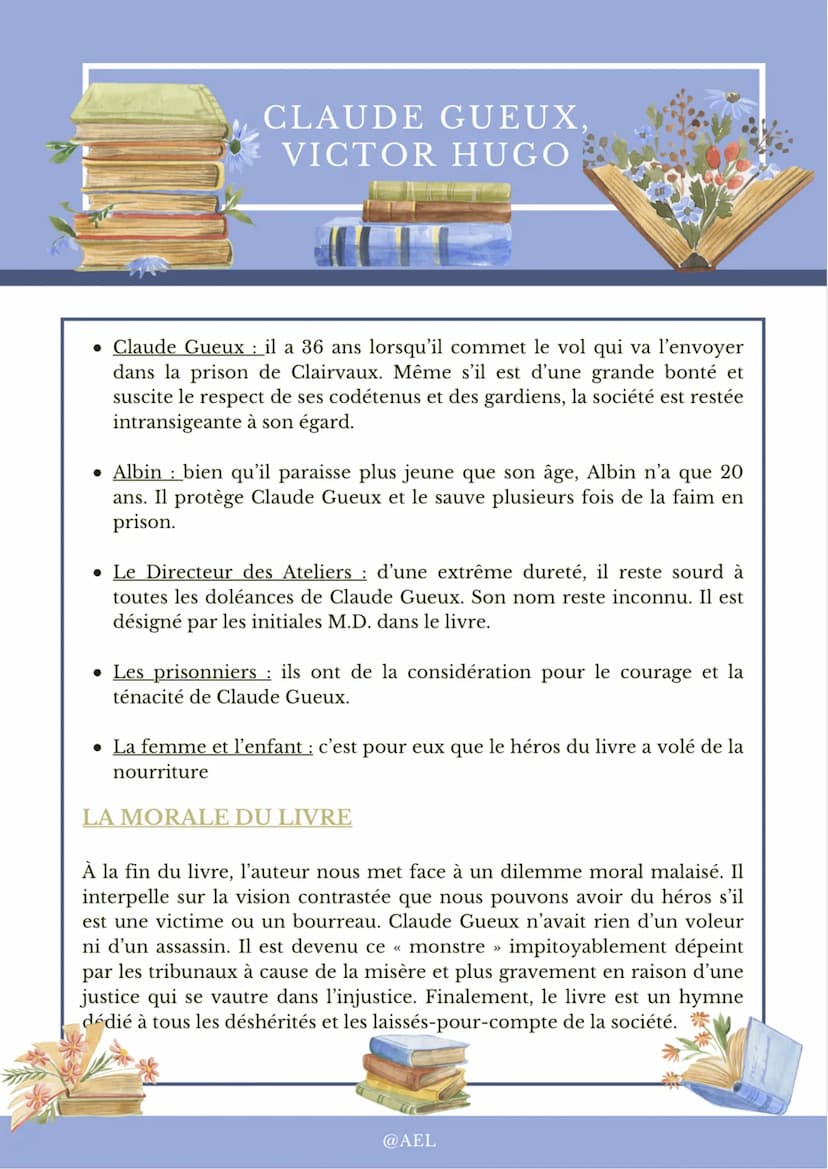 CLAUDE GUEUX, VICTOR HUGO

- Claude Gueux : il a 36 ans lorsqu'il commet le vol qui va l'envoyer dans la prison de Clairvaux. Même s'il est d'une grande bonté et suscite le respect de ses codétenus et des gardiens, la société est restée intransigeante à son égard.

- Albin : bien qu'il paraisse plus jeune que son âge, Albin n'a que 20 ans. Il protège Claude Gueux et le sauve plusieurs fois de la faim en prison.

- Le Directeur des Ateliers : d'une extrême dureté, il reste sourd à toutes les doléances de Claude Gueux. Son nom reste inconnu. Il est désigné par les initiales M.D. dans le livre.

- Les prisonniers : ils ont de la considération pour le courage et la ténacité de Claude Gueux.

- La femme et l'enfant : c'est pour eux que le héros du livre a volé de la nourriture

LA MORALE DU LIVRE

À la fin du livre, l'auteur nous met face à un dilemme moral malaisé. Il interpelle sur la vision contrastée que nous pouvons avoir du héros s'il est une victime ou un bourreau. Claude Gueux n'avait rien d'un voleur ni d'un assassin. Il est devenu ce « monstre » impitoyablement dépeint par les tribunaux à cause de la misère et plus gravement en raison d'une justice qui se vautre dans l'injustice. Finalement, le livre est un hymne dédié à tous les déshérités et les laissés-pour-compte de la société.

@AEL